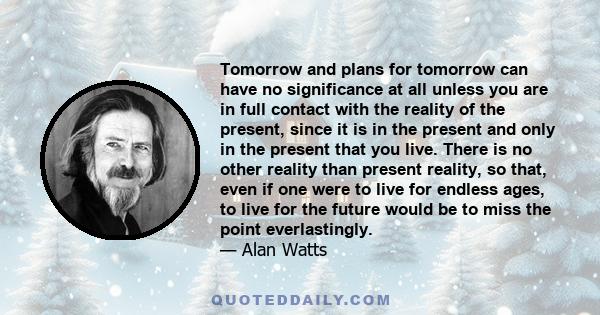 Tomorrow and plans for tomorrow can have no significance at all unless you are in full contact with the reality of the present, since it is in the present and only in the present that you live. There is no other reality than present reality, so that, even if one were to live for endless ages, to live for the future would be to miss the point everlastingly.
— Alan Watts

QUOTEDDAILY.COM